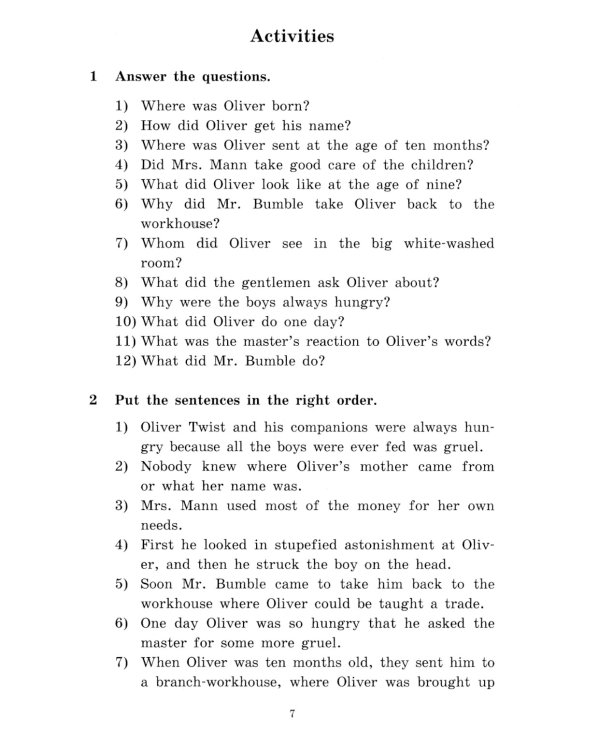 Activities

1 Answer the questions.

1) Where was Oliver born?
2) How did Oliver get his name?
3) Where was Oliver sent at the age of ten months?
4) Did Mrs. Mann take good care of the children?
5) What did Oliver look like at the age of nine?
6) Why did Mr. Bumble take Oliver back to the workhouse?
7) Whom did Oliver see in the big white-washed room?
8) What did the gentlemen ask Oliver about?
9) Why were the boys always hungry?
10) What did Oliver do one day?
11) What was the master's reaction to Oliver's words?
12) What did Mr. Bumble do?

2 Put the sentences in the right order.

1) Oliver Twist and his companions were always hungry because all the boys were ever fed was gruel.
2) Nobody knew where Oliver's mother came from or what her name was.
3) Mrs. Mann used most of the money for her own needs.
4) First he looked in stupefied astonishment at Oliver, and then he struck the boy on the head.
5) Soon Mr. Bumble came to take him back to the workhouse where Oliver could be taught a trade.
6) One day Oliver was so hungry that he asked the master for some more gruel.
7) When Oliver was ten months old, they sent him to a branch-workhouse, where Oliver was brought up

7